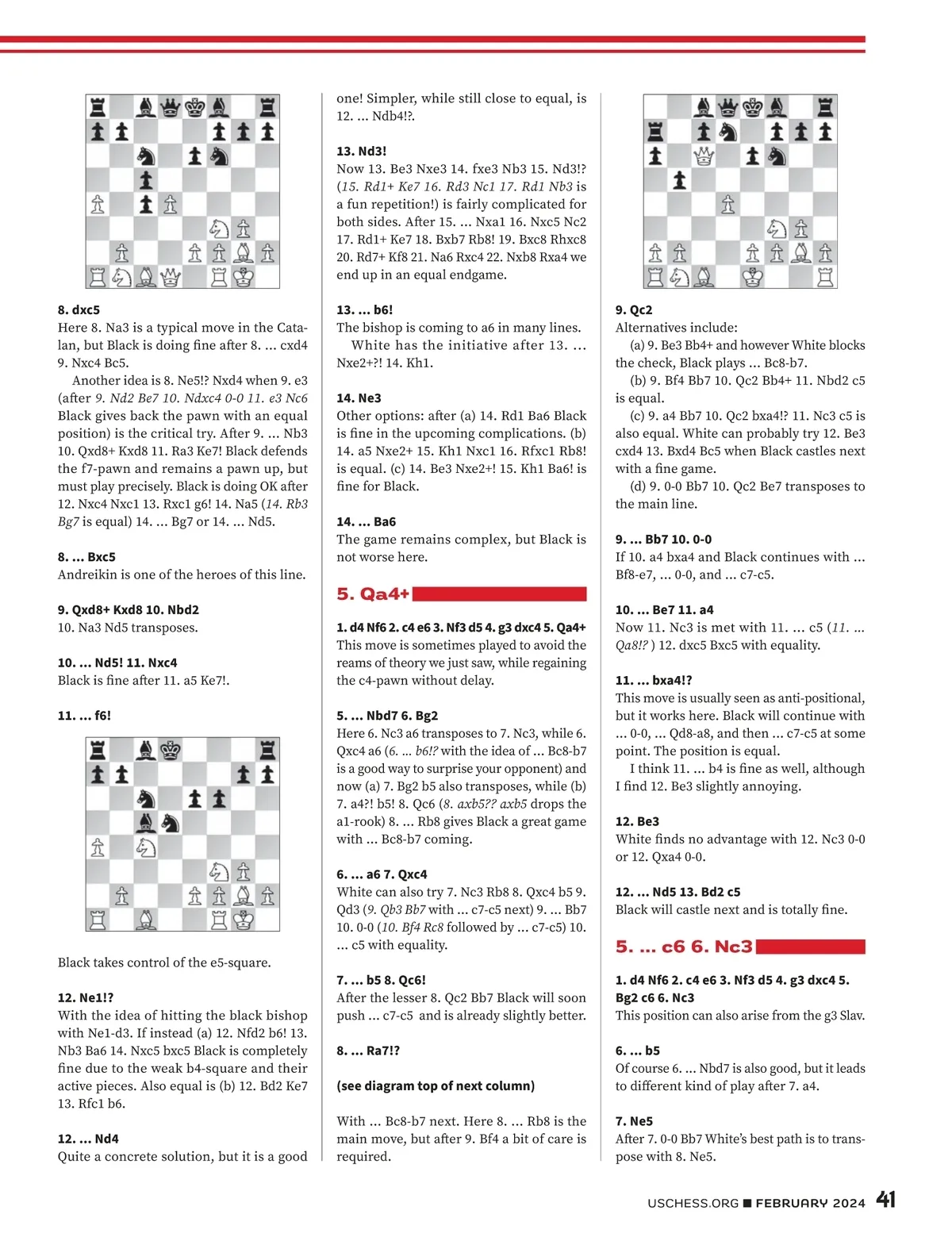 8. dxc5
Here 8. Na3 is a typical move in the Catalan, but Black is doing fine after 8. ... cxd4 9. Nxc4 Bc5.

Another idea is 8. Ne5!? Nxd4 when 9. e3 (after 9. Nd2 Be7 10. Ndxc4 0-0 11. e3 Nc6 Black gives back the pawn with an equal position) is the critical try. After 9. ... Nb3 10. Qxd8+ Kxd8 11. Ra3 Ke7! Black defends the f7-pawn and remains a pawn up, but must play precisely. Black is doing OK after 12. Nxc4 Nxc1 13. Rxc1 g6! 14. Na5 (14. Rb3 Bg7 is equal) 14. ... Bg7 or 14. ... Nd5.

8. ... Bxc5
Andreikin is one of the heroes of this line.

9. Qxd8+ Kxd8 10. Nbd2
10. Na3 Nd5 transposes.

10. ... Nd5! 11. Nxc4
Black is fine after 11. a5 Ke7!.

11. ... f6!

Black takes control of the e5-square.

12. Ne1!?
With the idea of hitting the black bishop with Ne1-d3. If instead (a) 12. Nfd2 b6! 13. Nb3 Ba6 14. Nxc5 bxc5 Black is completely fine due to the weak b4-square and their active pieces. Also equal is (b) 12. Bd2 Ke7 13. Rfc1 b6.

12. ... Nd4
Quite a concrete solution, but it is a good one! Simpler, while still close to equal, is 12. ... Ndb4!?.

13. Nd3!
Now 13. Be3 Nxe3 14. fxe3 Nb3 15. Nd3!? (15. Rd1+ Ke7 16. Rd3 Nc1 17. Rd1 Nb3 is a fun repetition!) is fairly complicated for both sides. After 15. ... Nxa1 16. Nxc5 Nc2 17. Rd1+ Ke7 18. Bxb7 Rb8! 19. Bxc8 Rhxc8 20. Rd7+ Kf8 21. Na6 Rxc4 22. Nxb8 Rxa4 we end up in an equal endgame.

13. ... b6!
The bishop is coming to a6 in many lines.
White has the initiative after 13. ... Nxe2+?! 14. Kh1.

14. Ne3
Other options: after (a) 14. Rd1 Ba6 Black is fine in the upcoming complications. (b) 14. a5 Nxe2+ 15. Kh1 Nxc1 16. Rfxc1 Rb8! is equal. (c) 14. Be3 Nxe2+! 15. Kh1 Ba6! is fine for Black.

14. ... Ba6
The game remains complex, but Black is not worse here.

5. Qa4+

1. d4 Nf6 2. c4 e6 3. Nf3 d5 4. g3 dxc4 5. Qa4+
This move is sometimes played to avoid the reams of theory we just saw, while regaining the c4-pawn without delay.

5. ... Nbd7 6. Bg2
Here 6. Nc3 a6 transposes to 7. Nc3, while 6. Qxc4 a6 (6. ... b6!? with the idea of ... Bc8-b7 is a good way to surprise your opponent) and now (a) 7. Bg2 b5 also transposes, while (b) 7. a4?! b5! 8. Qc6 (8. axb5?? axb5 drops the a1-rook) 8. ... Rb8 gives Black a great game with ... Bc8-b7 coming.

6. ... a6 7. Qxc4
White can also try 7. Nc3 Rb8 8. Qxc4 b5 9. Qd3 (9. Qb3 Bb7 with ... c7-c5 next) 9. ... Bb7 10. 0-0 (10. Bf4 Rc8 followed by ... c7-c5) 10. ... c5 with equality.

7. ... b5 8. Qc6!
After the lesser 8. Qc2 Bb7 Black will soon push ... c7-c5 and is already slightly better.

8. ... Ra7!?

(see diagram top of next column)

With ... Bc8-b7 next. Here 8. ... Rb8 is the main move, but after 9. Bf4 a bit of care is required.

9. Qc2
Alternatives include:
(a) 9. Be3 Bb4+ and however White blocks the check, Black plays ... Bc8-b7.
(b) 9. Bf4 Bb7 10. Qc2 Bb4+ 11. Nbd2 c5 is equal.
(c) 9. a4 Bb7 10. Qc2 bxa4!? 11. Nc3 c5 is also equal. White can probably try 12. Be3 cxd4 13. Bxd4 Bc5 when Black castles next with a fine game.
(d) 9. 0-0 Bb7 10. Qc2 Be7 transposes to the main line.

9. ... Bb7 10. 0-0
If 10. a4 bxa4 and Black continues with ... Bf8-e7, ... 0-0, and ... c7-c5.

10. ... Be7 11. a4
Now 11. Nc3 is met with 11. ... c5 (11. ... Qa8!? ) 12. dxc5 Bxc5 with equality.

11. ... bxa4!?
This move is usually seen as anti-positional, but it works here. Black will continue with ... 0-0, ... Qd8-a8, and then ... c7-c5 at some point. The position is equal.
I think 11. ... b4 is fine as well, although I find 12. Be3 slightly annoying.

12. Be3
White finds no advantage with 12. Nc3 0-0 or 12. Qxa4 0-0.

12. ... Nd5 13. Bd2 c5
Black will castle next and is totally fine.

5. ... c6 6. Nc3

1. d4 Nf6 2. c4 e6 3. Nf3 d5 4. g3 dxc4 5. Bg2 c6 6. Nc3
This position can also arise from the g3 Slav.

6. ... b5
Of course 6. ... Nbd7 is also good, but it leads to different kind of play after 7. a4.

7. Ne5
After 7. 0-0 Bb7 White's best path is to transpose with 8. Ne5.

USCHESS.ORG ■ FEBRUARY 2024 41